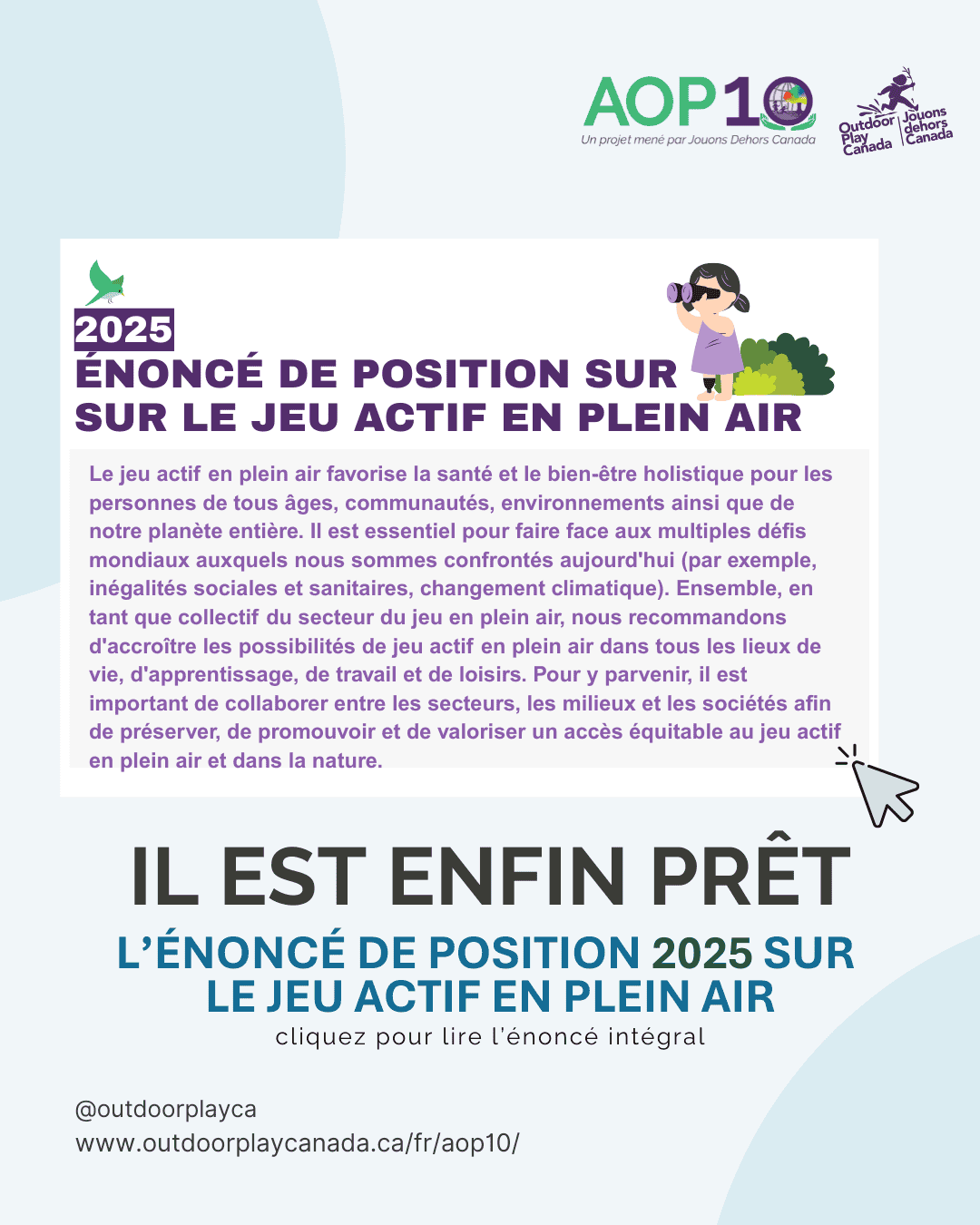 AOP10
Un projet mené par Jouons Dehors Canada

Outdoor Play Canada
Jouons dehors Canada

2025
ÉNONCÉ DE POSITION SUR
SUR LE JEU ACTIF EN PLEIN AIR

Le jeu actif en plein air favorise la santé et le bien-être holistique pour les personnes de tous âges, communautés, environnements ainsi que de notre planète entière. Il est essentiel pour faire face aux multiples défis mondiaux auxquels nous sommes confrontés aujourd'hui (par exemple, inégalités sociales et sanitaires, changement climatique). Ensemble, en tant que collectif du secteur du jeu en plein air, nous recommandons d'accroître les possibilités de jeu actif en plein air dans tous les lieux de vie, d'apprentissage, de travail et de loisirs. Pour y parvenir, il est important de collaborer entre les secteurs, les milieux et les sociétés afin de préserver, de promouvoir et de valoriser un accès équitable au jeu actif en plein air et dans la nature.

IL EST ENFIN PRÊT
L'ÉNONCÉ DE POSITION 2025 SUR LE JEU ACTIF EN PLEIN AIR
cliquez pour lire l'énoncé intégral

@outdoorplayca
www.outdoorplaycanada.ca/fr/aop10/